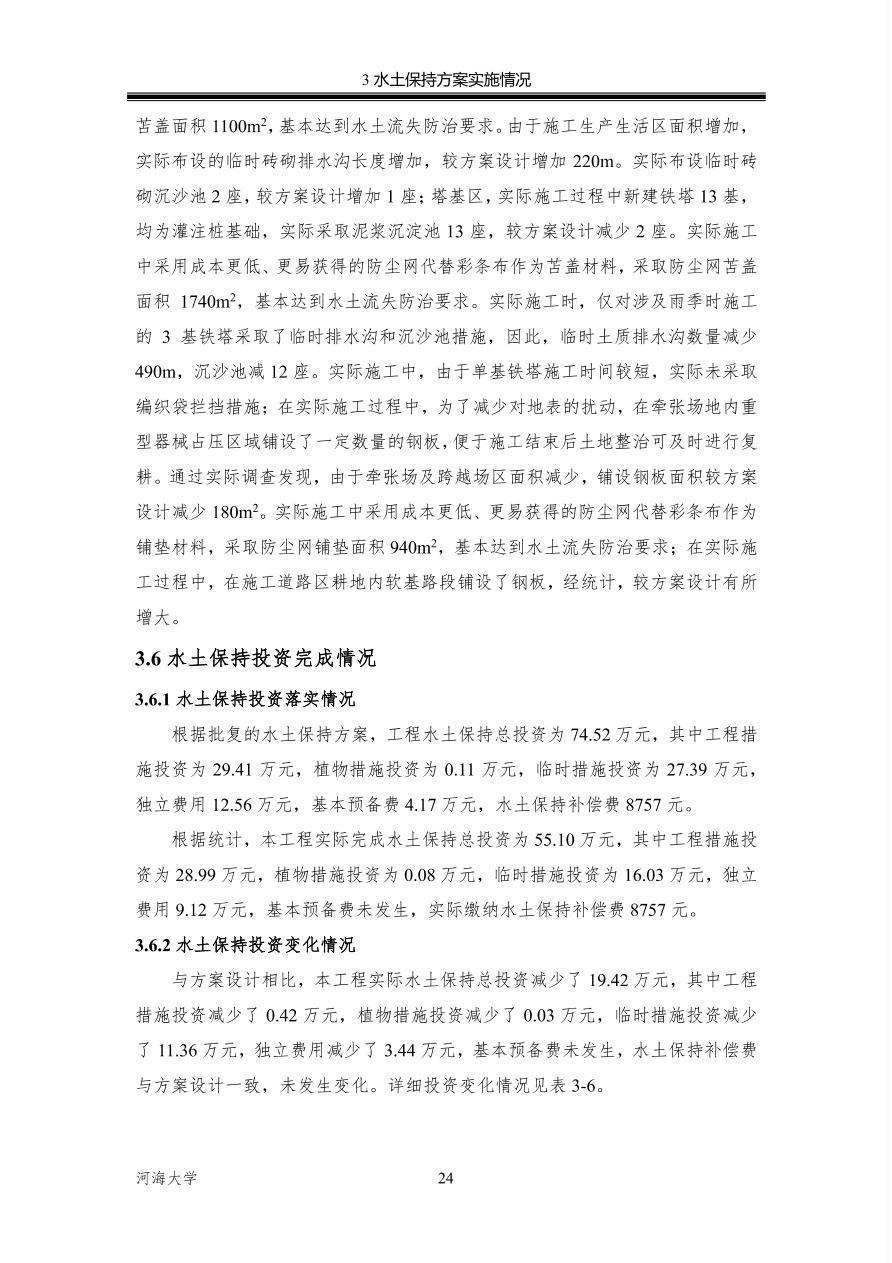 3 水土保持方案实施情况

苫盖面积 1100m$^2$，基本达到水土流失防治要求。由于施工生产生活区面积增加，实际布设的临时砖砌排水沟长度增加，较方案设计增加 220m。实际布设临时砖砌沉沙池 2 座，较方案设计增加 1 座；塔基区，实际施工过程中新建铁塔 13 基，均为灌注桩基础，实际采取泥浆沉淀池 13 座，较方案设计减少 2 座。实际施工中采用成本更低、更易获得的防尘网代替彩条布作为苫盖材料，采取防尘网苫盖面积 1740m$^2$，基本达到水土流失防治要求。实际施工时，仅对涉及雨季时施工的 3 基铁塔采取了临时排水沟和沉沙池措施，因此，临时土质排水沟数量减少 490m，沉沙池减 12 座。实际施工中，由于单基铁塔施工时间较短，实际未采取编织袋拦挡措施；在实际施工过程中，为了减少对地表的扰动，在牵张场地内重型器械占压区域铺设了一定数量的钢板，便于施工结束后土地整治可及时进行复耕。通过实际调查发现，由于牵张场及跨越场区面积减少，铺设钢板面积较方案设计减少 180m$^2$。实际施工中采用成本更低、更易获得的防尘网代替彩条布作为铺垫材料，采取防尘网铺垫面积 940m$^2$，基本达到水土流失防治要求；在实际施工过程中，在施工道路区耕地内软基路段铺设了钢板，经统计，较方案设计有所增大。

3.6 水土保持投资完成情况

3.6.1 水土保持投资落实情况

根据批复的水土保持方案，工程水土保持总投资为 74.52 万元，其中工程措施投资为 29.41 万元，植物措施投资为 0.11 万元，临时措施投资为 27.39 万元，独立费用 12.56 万元，基本预备费 4.17 万元，水土保持补偿费 8757 元。

根据统计，本工程实际完成水土保持总投资为 55.10 万元，其中工程措施投资为 28.99 万元，植物措施投资为 0.08 万元，临时措施投资为 16.03 万元，独立费用 9.12 万元，基本预备费未发生，实际缴纳水土保持补偿费 8757 元。

3.6.2 水土保持投资变化情况

与方案设计相比，本工程实际水土保持总投资减少了 19.42 万元，其中工程措施投资减少了 0.42 万元，植物措施投资减少了 0.03 万元，临时措施投资减少了 11.36 万元，独立费用减少了 3.44 万元，基本预备费未发生，水土保持补偿费与方案设计一致，未发生变化。详细投资变化情况见表 3-6。

河海大学 24